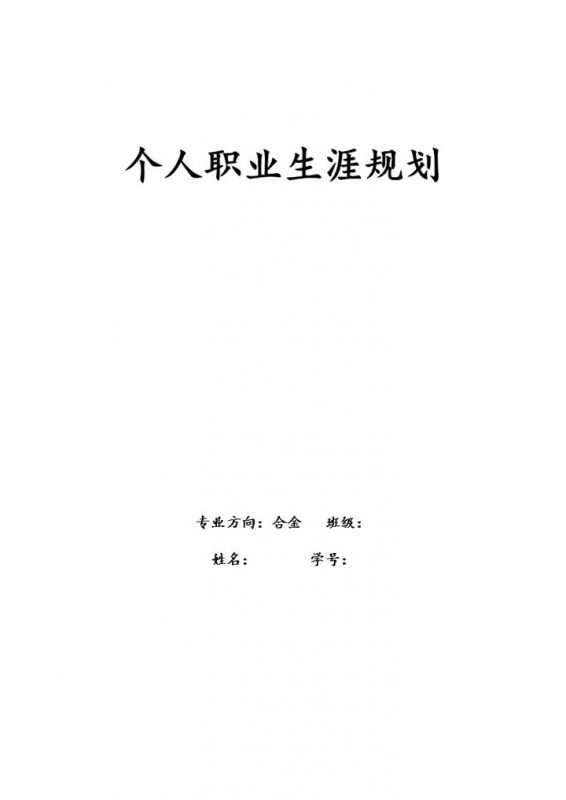 个人职业生涯规划

专业方向：合金　班级：

姓名：　学号：